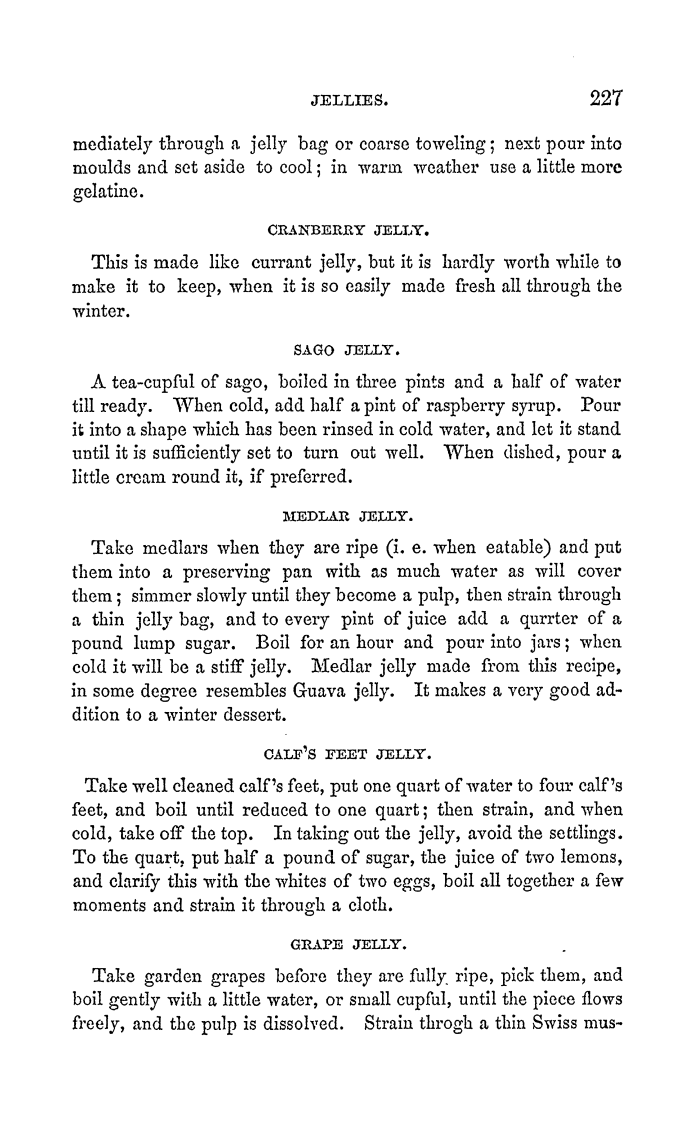 JELLIES. 227

mediately through a jelly bag or coarse toweling; next pour into moulds and set aside to cool; in warm weather use a little more gelatine.

CRANBERRY JELLY.

This is made like currant jelly, but it is hardly worth while to make it to keep, when it is so easily made fresh all through the winter.

SAGO JELLY.

A tea-cupful of sago, boiled in three pints and a half of water till ready. When cold, add half a pint of raspberry syrup. Pour it into a shape which has been rinsed in cold water, and let it stand until it is sufficiently set to turn out well. When dished, pour a little cream round it, if preferred.

MEDLAR JELLY.

Take medlars when they are ripe (i. e. when eatable) and put them into a preserving pan with as much water as will cover them; simmer slowly until they become a pulp, then strain through a thin jelly bag, and to every pint of juice add a qurrter of a pound lump sugar. Boil for an hour and pour into jars; when cold it will be a stiff jelly. Medlar jelly made from this recipe, in some degree resembles Guava jelly. It makes a very good addition to a winter dessert.

CALF'S FEET JELLY.

Take well cleaned calf's feet, put one quart of water to four calf's feet, and boil until reduced to one quart; then strain, and when cold, take off the top. In taking out the jelly, avoid the settlings. To the quart, put half a pound of sugar, the juice of two lemons, and clarify this with the whites of two eggs, boil all together a few moments and strain it through a cloth.

GRAPE JELLY.

Take garden grapes before they are fully ripe, pick them, and boil gently with a little water, or small cupful, until the piece flows freely, and the pulp is dissolved. Strain throgh a thin Swiss mus-